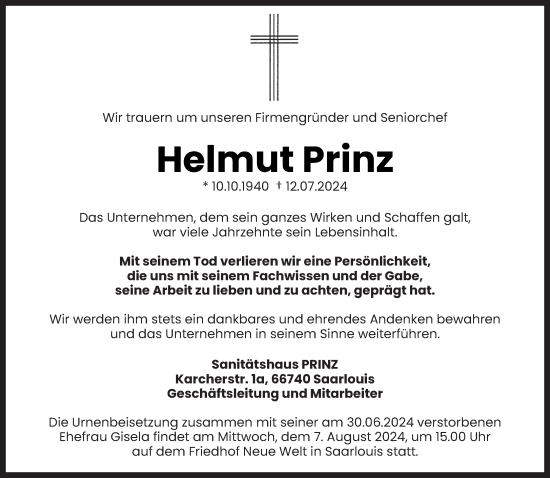 Wir trauern um unseren Firmengründer und Seniorchef

Helmut Prinz

* 10.10.1940 † 12.07.2024

Das Unternehmen, dem sein ganzes Wirken und Schaffen galt, war viele Jahrzehnte sein Lebensinhalt.

Mit seinem Tod verlieren wir eine Persönlichkeit, die uns mit seinem Fachwissen und der Gabe, seine Arbeit zu lieben und zu achten, geprägt hat.

Wir werden ihm stets ein dankbares und ehrendes Andenken bewahren und das Unternehmen in seinem Sinne weiterführen.

Sanitätshaus PRINZ
Karcherstr. 1a, 66740 Saarlouis
Geschäftsleitung und Mitarbeiter

Die Urnenbeisetzung zusammen mit seiner am 30.06.2024 verstorbenen Ehefrau Gisela findet am Mittwoch, dem 7. August 2024, um 15.00 Uhr auf dem Friedhof Neue Welt in Saarlouis statt.